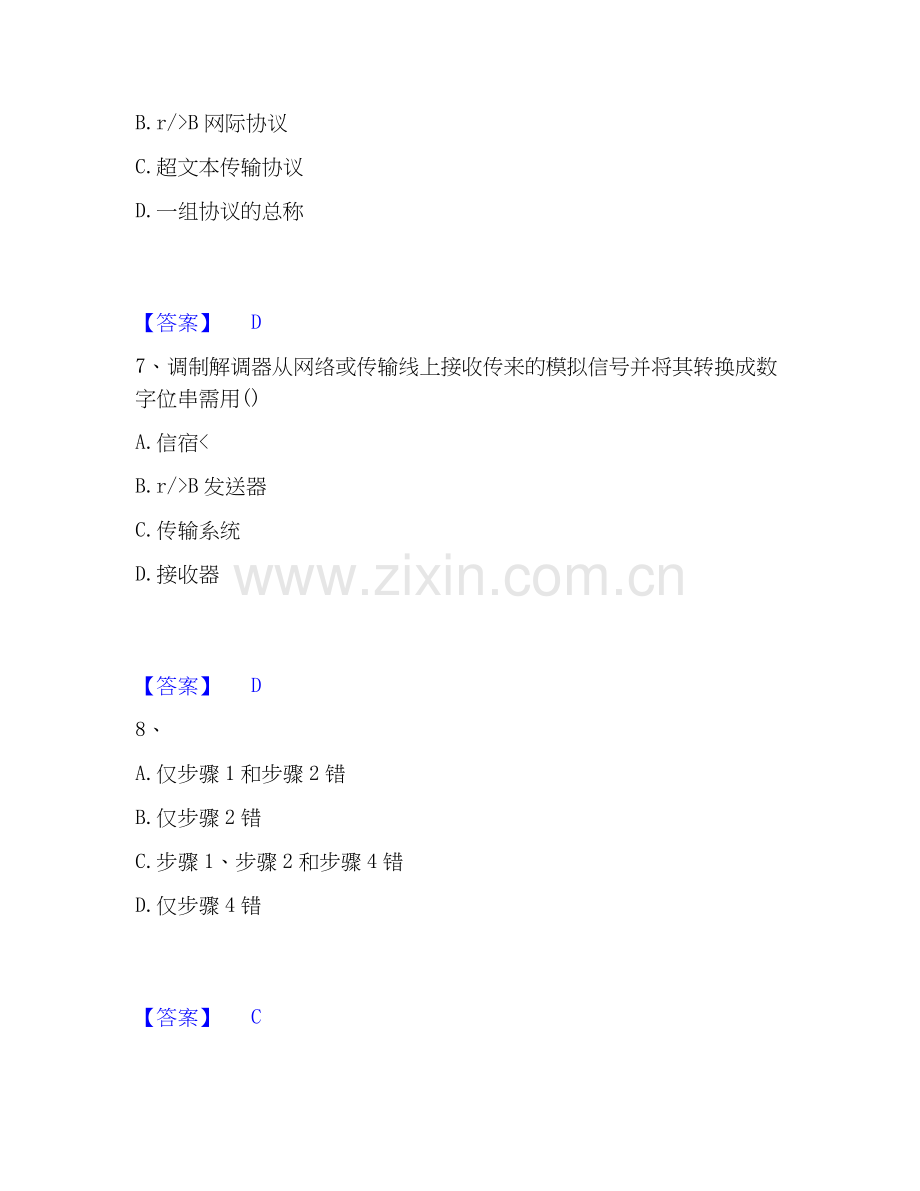 B.r/>B网际协议

C.超文本传输协议

D.一组协议的总称

【答案】 D

7、调制解调器从网络或传输线上接收传来的模拟信号并将其转换成数字位串需用()

A.信宿<

B.r/>B发送器

C.传输系统

D.接收器

【答案】 D

8、

A.仅步骤1和步骤2错

B.仅步骤2错

C.步骤1、步骤2和步骤4错

D.仅步骤4错

【答案】 C

www.zixin.com.cn